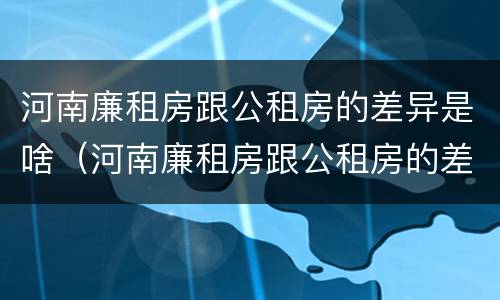 河南廉租房跟公租房的差异是啥（河南廉租房跟公租房的差